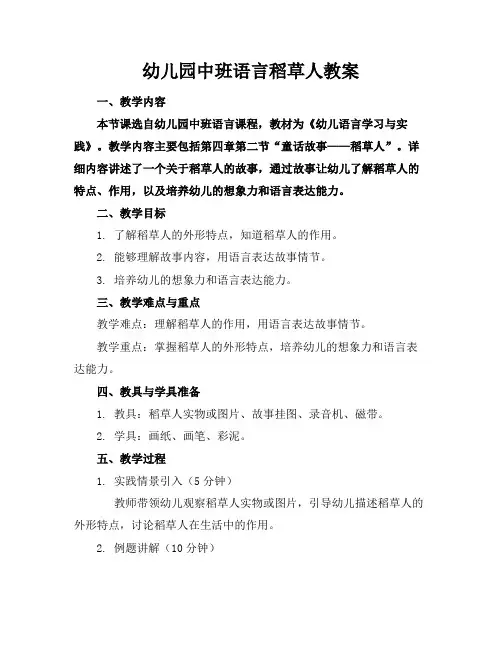 幼儿园中班语言稻草人教案

一、教学内容

本节课选自幼儿园中班语言课程，教材为《幼儿语言学习与实践》。教学内容主要包括第四章第二节“童话故事——稻草人”。详细内容讲述了一个关于稻草人的故事，通过故事让幼儿了解稻草人的特点、作用，以及培养幼儿的想象力和语言表达能力。

二、教学目标

1. 了解稻草人的外形特点，知道稻草人的作用。

2. 能够理解故事内容，用语言表达故事情节。

3. 培养幼儿的想象力和语言表达能力。

三、教学难点与重点

教学难点：理解稻草人的作用，用语言表达故事情节。

教学重点：掌握稻草人的外形特点，培养幼儿的想象力和语言表达能力。

四、教具与学具准备

1. 教具：稻草人实物或图片、故事挂图、录音机、磁带。

2. 学具：画纸、画笔、彩泥。

五、教学过程

1. 实践情景引入（5 分钟）

教师带领幼儿观察稻草人实物或图片，引导幼儿描述稻草人的外形特点，讨论稻草人在生活中的作用。

2. 例题讲解（10 分钟）